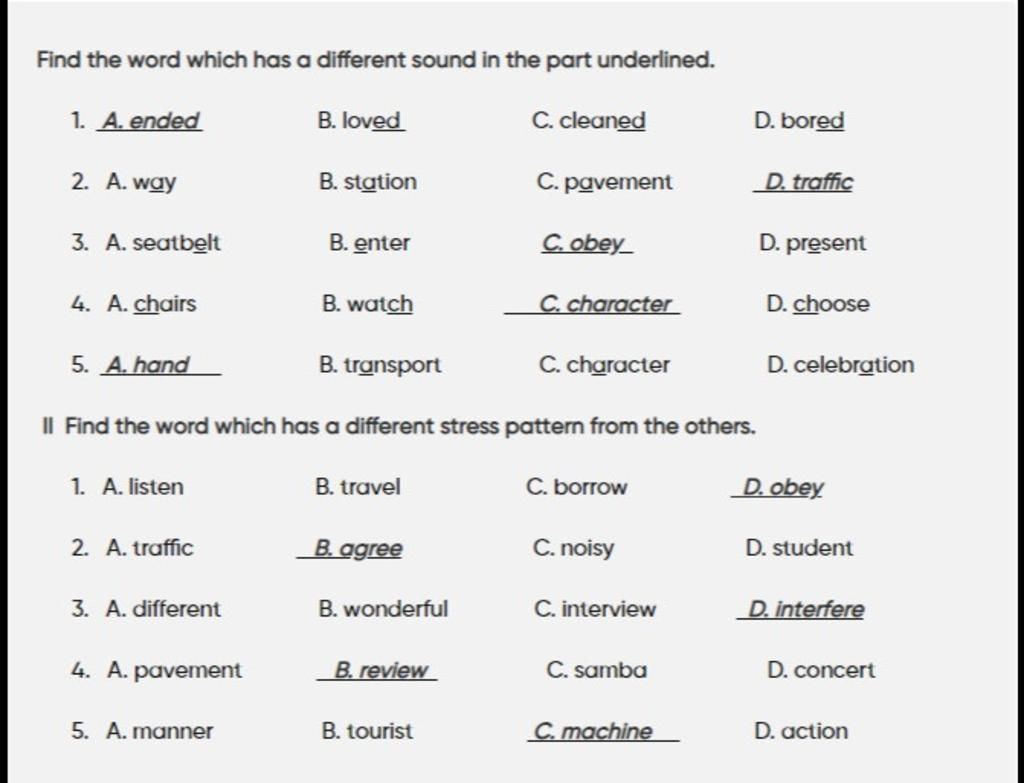 Find the word which has a different sound in the part underlined.

1. A. ended B. loved C. cleaned D. bored

2. A. way B. station C. pavement D. traffic

3. A. seatbelt B. enter C. obey D. present

4. A. chairs B. watch C. character D. choose

5. A. hand B. transport C. character D. celebration

II Find the word which has a different stress pattern from the others.

1. A. listen B. travel C. borrow D. obey

2. A. traffic B. agree C. noisy D. student

3. A. different B. wonderful C. interview D. interfere

4. A. pavement B. review C. samba D. concert

5. A. manner B. tourist C. machine D. action